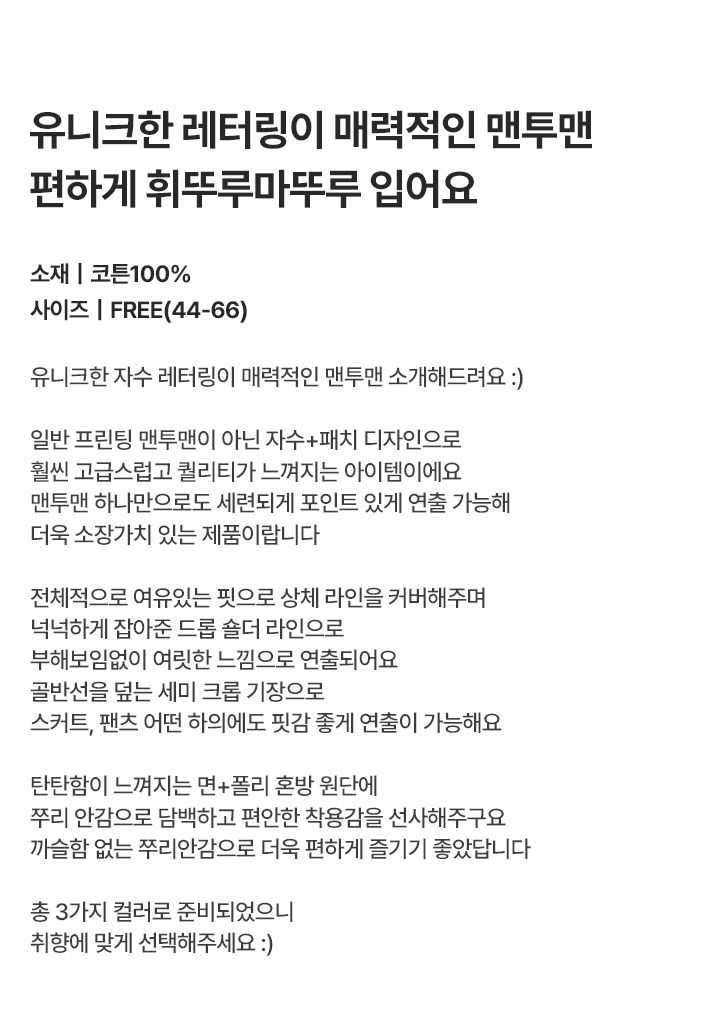 유니크한 레터링이 매력적인 맨투맨
편하게 휘뚜루마뚜루 입어요

소재 | 코튼100%
사이즈 | FREE(44-66)

유니크한 자수 레터링이 매력적인 맨투맨 소개해드려요 :)

일반 프린팅 맨투맨이 아닌 자수+패치 디자인으로
훨씬 고급스럽고 퀄리티가 느껴지는 아이템이에요
맨투맨 하나만으로도 세련되게 포인트 있게 연출 가능해
더욱 소장가치 있는 제품이랍니다

전체적으로 여유있는 핏으로 상체 라인을 커버해주며
넉넉하게 잡아준 드롭 숄더 라인으로
부해보임없이 여릿한 느낌으로 연출되어요
골반선을 덮는 세미 크롭 기장으로
스커트, 팬츠 어떤 하의에도 핏감 좋게 연출이 가능해요

탄탄함이 느껴지는 면+폴리 혼방 원단에
쭈리 안감으로 담백하고 편안한 착용감을 선사해주구요
까슬함 없는 쭈리안감으로 더욱 편하게 즐기기 좋았답니다

총 3가지 컬러로 준비되었으니
취향에 맞게 선택해주세요 :)